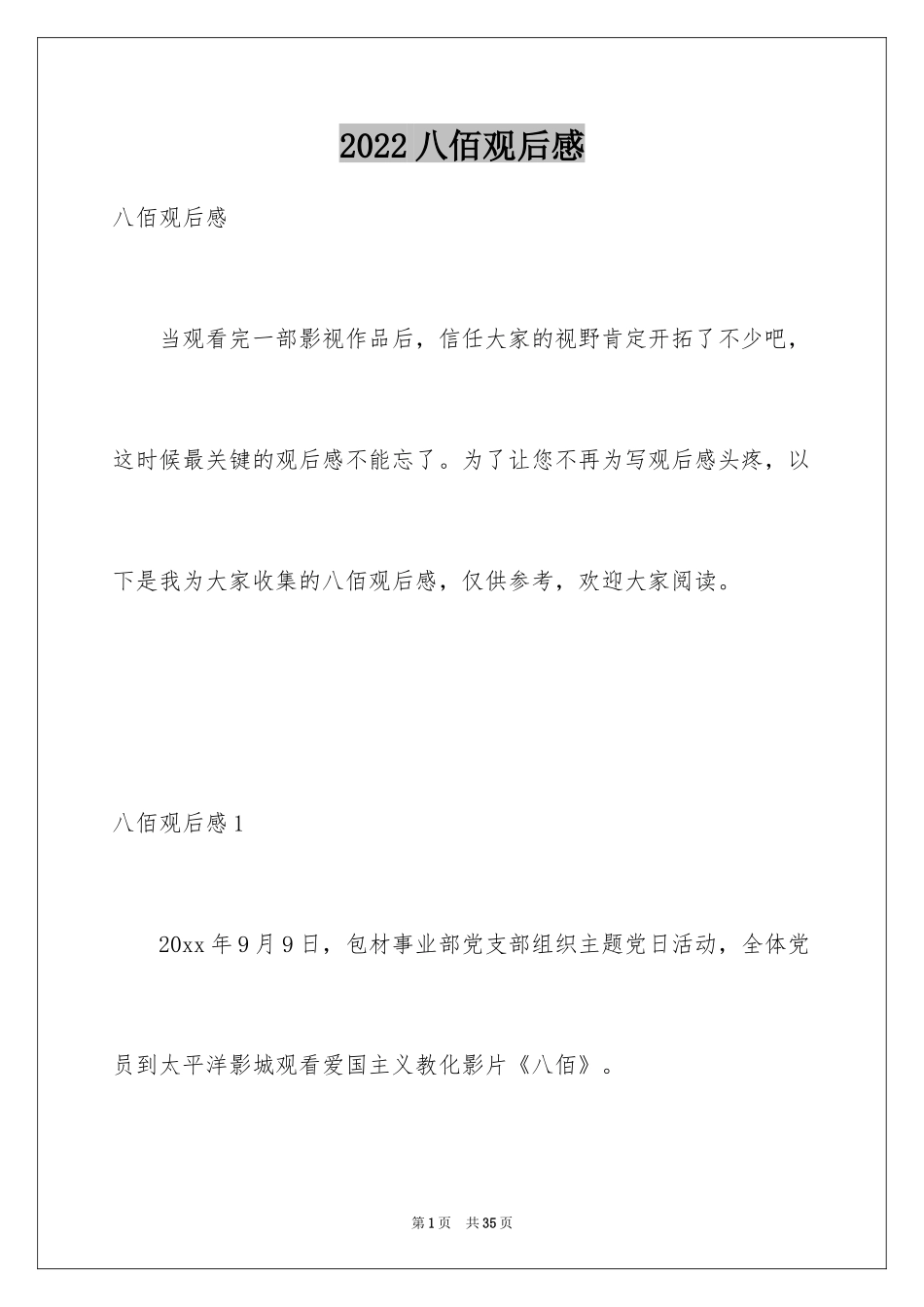 2022 八佰观后感

八佰观后感

当观看完一部影视作品后，信任大家的视野肯定开拓了不少吧，这时候最关键的观后感不能忘了。为了让您不再为写观后感头疼，以下是我为大家收集的八佰观后感，仅供参考，欢迎大家阅读。

八佰观后感 1

20xx 年 9 月 9 日，包材事业部党支部组织主题党日活动，全体党员到太平洋影城观看爱国主义教化影片《八佰》。

第 1 页 共 35 页